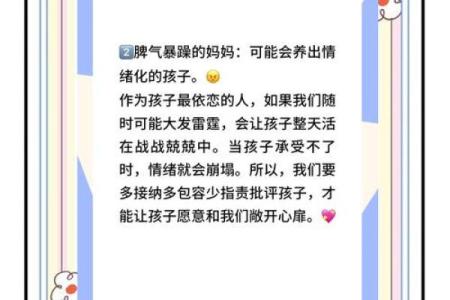 2️⃣脾气暴躁的妈妈：可能会养出情绪化的孩子。😠
作为孩子最依恋的人，如果我们随时可能大发雷霆，会让孩子整天活在战战兢兢中。当孩子承受不了时，情绪就会崩塌。所以，我们要多接纳多包容少指责批评孩子，才能让孩子愿意和我们敞开心扉。💖